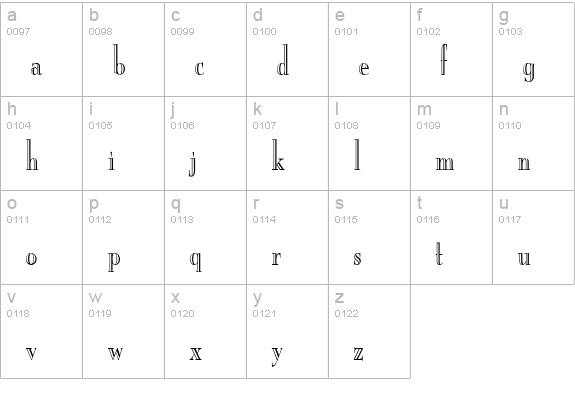 | a 0097 a | b 0098 b | c 0099 c | d 0100 d | e 0101 e | f 0102 f | g 0103 g |
|---|---|---|---|---|---|---|
| h 0104 h | i 0105 i | j 0106 j | k 0107 k | l 0108 l | m 0109 m | n 0110 n |
| o 0111 o | p 0112 p | q 0113 q | r 0114 r | s 0115 s | t 0116 t | u 0117 u |
| v 0118 v | w 0119 w | x 0120 x | y 0121 y | z 0122 z | | |